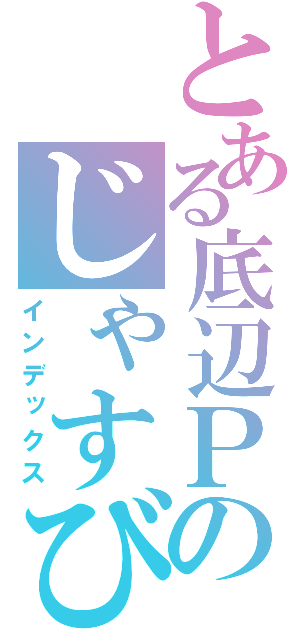 とある底辺Pの
じゃすび
インデックス